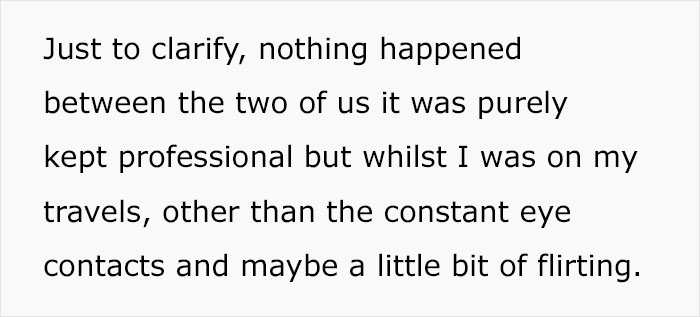 Just to clarify, nothing happened between the two of us it was purely kept professional but whilst I was on my travels, other than the constant eye contacts and maybe a little bit of flirting.